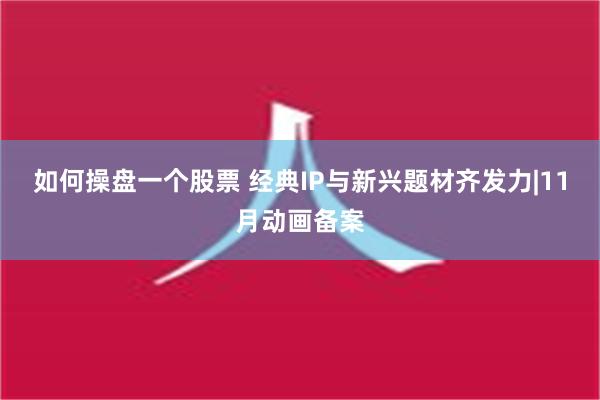 如何操盘一个股票 经典IP与新兴题材齐发力|11月动画备案